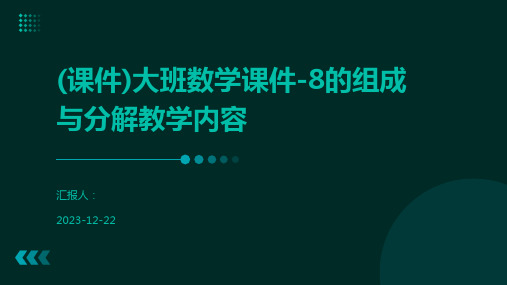 (课件)大班数学课件-8的组成与分解教学内容

汇报人：

2023-12-22